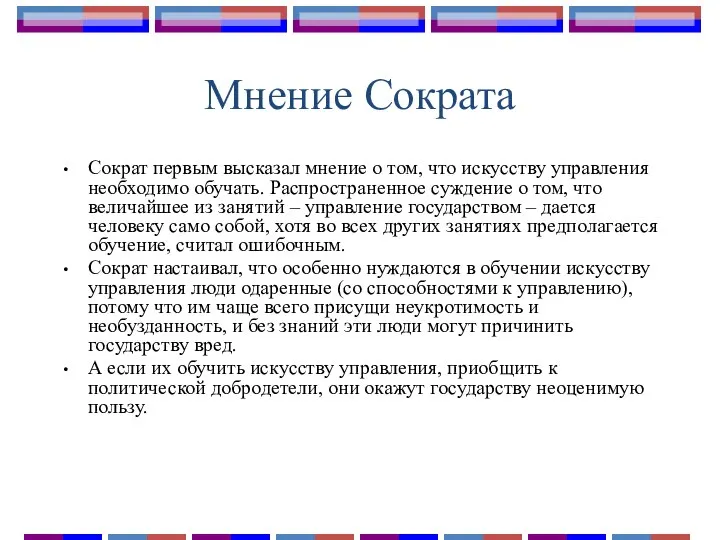 Мнение Сократа

• Сократ первым высказал мнение о том, что искусству управления необходимо обучать. Распространенное суждение о том, что величайшее из занятий – управление государством – дается человеку само собой, хотя во всех других занятиях предполагается обучение, считал ошибочным.

• Сократ настаивал, что особенно нуждаются в обучении искусству управления люди одаренные (со способностями к управлению), потому что им чаще всего присущи неукротимость и необузданность, и без знаний эти люди могут причинить государству вред.

• А если их обучить искусству управления, приобщить к политической добродетели, они окажут государству неоценимую пользу.